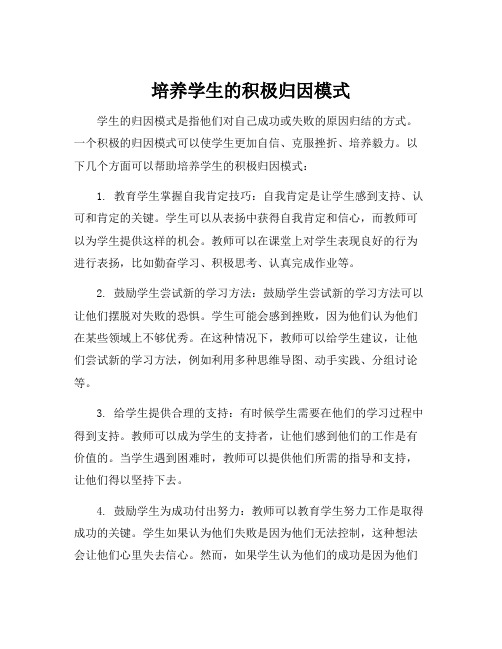 培养学生的积极归因模式

学生的归因模式是指他们对自己成功或失败的原因归结的方式。一个积极的归因模式可以使学生更加自信、克服挫折、培养毅力。以下几个方面可以帮助培养学生的积极归因模式：

1. 教育学生掌握自我肯定技巧：自我肯定是让学生感到支持、认可和肯定的关键。学生可以从表扬中获得自我肯定和信心，而教师可以为学生提供这样的机会。教师可以在课堂上对学生表现良好的行为进行表扬，比如勤奋学习、积极思考、认真完成作业等。

2. 鼓励学生尝试新的学习方法：鼓励学生尝试新的学习方法可以让他们摆脱对失败的恐惧。学生可能会感到挫败，因为他们认为他们在某些领域上不够优秀。在这种情况下，教师可以给学生建议，让他们尝试新的学习方法，例如利用多种思维导图、动手实践、分组讨论等。

3. 给学生提供合理的支持：有时候学生需要在他们的学习过程中得到支持。教师可以成为学生的支持者，让他们感到他们的工作是有价值的。当学生遇到困难时，教师可以提供他们所需的指导和支持，让他们得以坚持下去。

4. 鼓励学生为成功付出努力：教师可以教育学生努力工作是取得成功的关键。学生如果认为他们失败是因为他们无法控制，这种想法会让他们心里失去信心。然而，如果学生认为他们的成功是因为他们